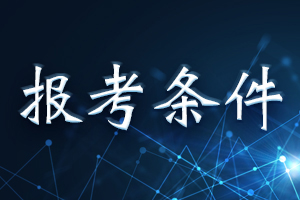 报考条件